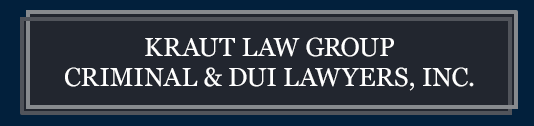 KRAUT LAW GROUP
CRIMINAL & DUI LAWYERS, INC.